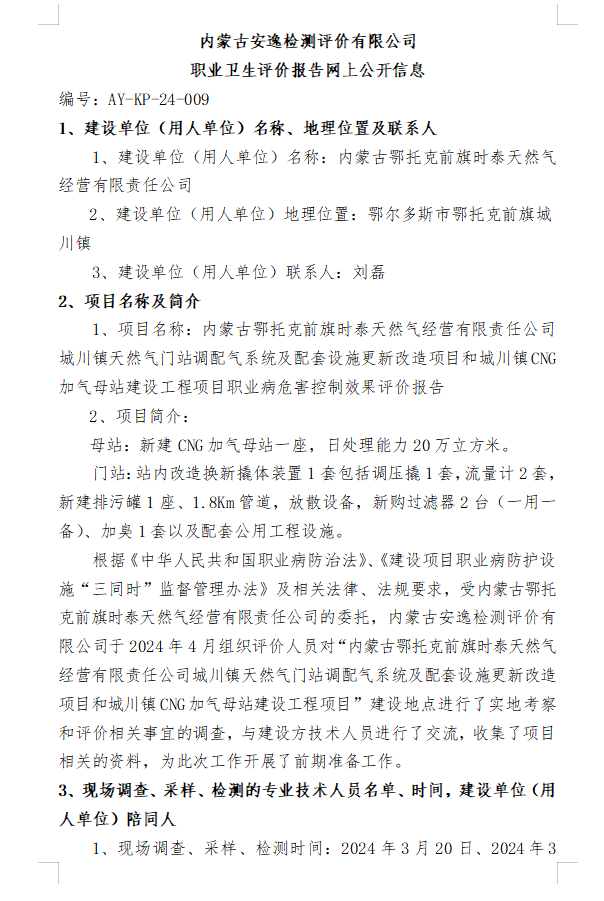 内蒙古安逸检测评价有限公司
职业卫生评价报告网上公开信息

编号：AY-KP-24-009

1、建设单位（用人单位）名称、地理位置及联系人

1、建设单位（用人单位）名称：内蒙古鄂托克前旗时泰天然气经营有限责任公司

2、建设单位（用人单位）地理位置：鄂尔多斯市鄂托克前旗城川镇

3、建设单位（用人单位）联系人：刘磊

2、项目名称及简介

1、项目名称：内蒙古鄂托克前旗时泰天然气经营有限责任公司城川镇天然气门站调配气系统及配套设施更新改造项目和城川镇CNG加气母站建设工程项目职业病危害控制效果评价报告

2、项目简介：

母站：新建CNG加气母站一座，日处理能力20万立方米。

门站：站内改造换新撬体装置1套包括调压撬1套，流量计2套，新建排污罐1座、1.8Km管道，放散设备，新购过滤器2台（一用一备）、加臭1套以及配套公用工程设施。

根据《中华人民共和国职业病防治法》、《建设项目职业病防护设施“三同时”监督管理办法》及相关法律、法规要求，受内蒙古鄂托克前旗时泰天然气经营有限责任公司的委托，内蒙古安逸检测评价有限公司于2024年4月组织评价人员对“内蒙古鄂托克前旗时泰天然气经营有限责任公司城川镇天然气门站调配气系统及配套设施更新改造项目和城川镇CNG加气母站建设工程项目”建设地点进行了实地考察和评价相关事宜的调查，与建设方技术人员进行了交流，收集了项目相关的资料，为此次工作开展了前期准备工作。

3、现场调查、采样、检测的专业技术人员名单、时间，建设单位（用人单位）陪同人

1、现场调查、采样、检测时间：2024年3月20日、2024年3